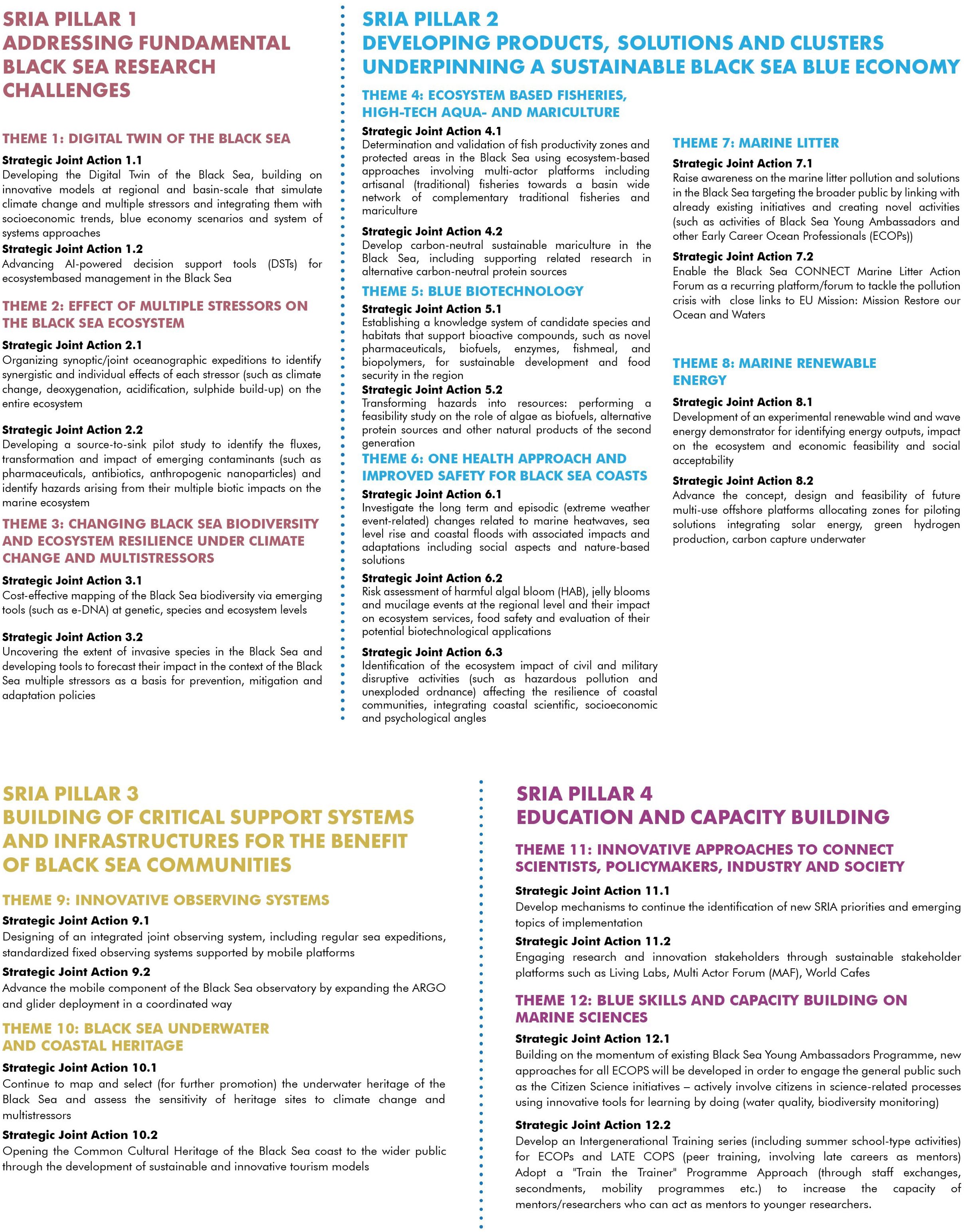 SRIA PILLAR 1
ADDRESSING FUNDAMENTAL BLACK SEA RESEARCH CHALLENGES

THEME 1: DIGITAL TWIN OF THE BLACK SEA

Strategic Joint Action 1.1
Developing the Digital Twin of the Black Sea, building on innovative models at regional and basin-scale that simulate climate change and multiple stressors and integrating them with socioeconomic trends, blue economy scenarios and system of systems approaches

Strategic Joint Action 1.2
Advancing AI-powered decision support tools (DSTs) for ecosystembased management in the Black Sea

THEME 2: EFFECT OF MULTIPLE STRESSORS ON THE BLACK SEA ECOSYSTEM

Strategic Joint Action 2.1
Organizing synoptic/joint oceanographic expeditions to identify synergistic and individual effects of each stressor (such as climate change, deoxygenation, acidification, sulphide build-up) on the entire ecosystem

Strategic Joint Action 2.2
Developing a source-to-sink pilot study to identify the fluxes, transformation and impact of emerging contaminants (such as pharmaceuticals, antibiotics, anthropogenic nanoparticles) and identify hazards arising from their multiple biotic impacts on the marine ecosystem

THEME 3: CHANGING BLACK SEA BIODIVERSITY AND ECOSYSTEM RESILIENCE UNDER CLIMATE CHANGE AND MULTISTRESSORS

Strategic Joint Action 3.1
Cost-effective mapping of the Black Sea biodiversity via emerging tools (such as e-DNA) at genetic, species and ecosystem levels

Strategic Joint Action 3.2
Uncovering the extent of invasive species in the Black Sea and developing tools to forecast their impact in the context of the Black Sea multiple stressors as a basis for prevention, mitigation and adaptation policies

SRIA PILLAR 2
DEVELOPING PRODUCTS, SOLUTIONS AND CLUSTERS UNDERPINNING A SUSTAINABLE BLACK SEA BLUE ECONOMY

THEME 4: ECOSYSTEM BASED FISHERIES, HIGH-TECH AQUA- AND MARICULTURE

Strategic Joint Action 4.1
Determination and validation of fish productivity zones and protected areas in the Black Sea using ecosystem-based approaches involving multi-actor platforms including artisanal (traditional) fisheries towards a basin wide network of complementary traditional fisheries and mariculture

Strategic Joint Action 4.2
Develop carbon-neutral sustainable mariculture in the Black Sea, including supporting related research in alternative carbon-neutral protein sources

THEME 5: BLUE BIOTECHNOLOGY

Strategic Joint Action 5.1
Establishing a knowledge system of candidate species and habitats that support bioactive compounds, such as novel pharmaceuticals, biofuels, enzymes, fishmeal, and biopolymers, for sustainable development and food security in the region

Strategic Joint Action 5.2
Transforming hazards into resources: performing a feasibility study on the role of algae as biofuels, alternative protein sources and other natural products of the second generation

THEME 6: ONE HEALTH APPROACH AND IMPROVED SAFETY FOR BLACK SEA COASTS

Strategic Joint Action 6.1
Investigate the long term and episodic (extreme weather event-related) changes related to marine heatwaves, sea level rise and coastal floods with associated impacts and adaptations including social aspects and nature-based solutions

Strategic Joint Action 6.2
Risk assessment of harmful algal bloom (HAB), jelly blooms and mucilage events at the regional level and their impact on ecosystem services, food safety and evaluation of their potential biotechnological applications

Strategic Joint Action 6.3
Identification of the ecosystem impact of civil and military disruptive activities (such as hazardous pollution and unexploded ordnance) affecting the resilience of coastal communities, integrating coastal scientific, socioeconomic and psychological angles

THEME 7: MARINE LITTER

Strategic Joint Action 7.1
Raise awareness on the marine litter pollution and solutions in the Black Sea targeting the broader public by linking with already existing initiatives and creating novel activities (such as activities of Black Sea Young Ambassadors and other Early Career Ocean Professionals (ECOPs))

Strategic Joint Action 7.2
Enable the Black Sea CONNECT Marine Litter Action Forum as a recurring platform/forum to tackle the pollution crisis with close links to EU Mission: Mission Restore our Ocean and Waters

THEME 8: MARINE RENEWABLE ENERGY

Strategic Joint Action 8.1
Development of an experimental renewable wind and wave energy demonstrator for identifying energy outputs, impact on the ecosystem and economic feasibility and social acceptability

Strategic Joint Action 8.2
Advance the concept, design and feasibility of future multi-use offshore platforms allocating zones for piloting solutions integrating solar energy, green hydrogen production, carbon capture underwater

SRIA PILLAR 3
BUILDING OF CRITICAL SUPPORT SYSTEMS AND INFRASTRUCTURES FOR THE BENEFIT OF BLACK SEA COMMUNITIES

THEME 9: INNOVATIVE OBSERVING SYSTEMS

Strategic Joint Action 9.1
Designing of an integrated joint observing system, including regular sea expeditions, standardized fixed observing systems supported by mobile platforms

Strategic Joint Action 9.2
Advance the mobile component of the Black Sea observatory by expanding the ARGO and glider deployment in a coordinated way

THEME 10: BLACK SEA UNDERWATER AND COASTAL HERITAGE

Strategic Joint Action 10.1
Continue to map and select (for further promotion) the underwater heritage of the Black Sea and assess the sensitivity of heritage sites to climate change and multistressors

Strategic Joint Action 10.2
Opening the Common Cultural Heritage of the Black Sea coast to the wider public through the development of sustainable and innovative tourism models

SRIA PILLAR 4
EDUCATION AND CAPACITY BUILDING

THEME 11: INNOVATIVE APPROACHES TO CONNECT SCIENTISTS, POLICYMAKERS, INDUSTRY AND SOCIETY

Strategic Joint Action 11.1
Develop mechanisms to continue the identification of new SRIA priorities and emerging topics of implementation

Strategic Joint Action 11.2
Engaging research and innovation stakeholders through sustainable stakeholder platforms such as Living Labs, Multi Actor Forum (MAF), World Cafes

THEME 12: BLUE SKILLS AND CAPACITY BUILDING ON MARINE SCIENCES

Strategic Joint Action 12.1
Building on the momentum of existing Black Sea Young Ambassadors Programme, new approaches for all ECOPS will be developed in order to engage the general public such as the Citizen Science initiatives – actively involve citizens in science-related processes using innovative tools for learning by doing (water quality, biodiversity monitoring)

Strategic Joint Action 12.2
Develop an Intergenerational Training series (including summer school-type activities) for ECOPs and LATE COPS (peer training, involving late careers as mentors) Adopt a "Train the Trainer" Programme Approach (through staff exchanges, secondments, mobility programmes etc.) to increase the capacity of mentors/researchers who can act as mentors to younger researchers.